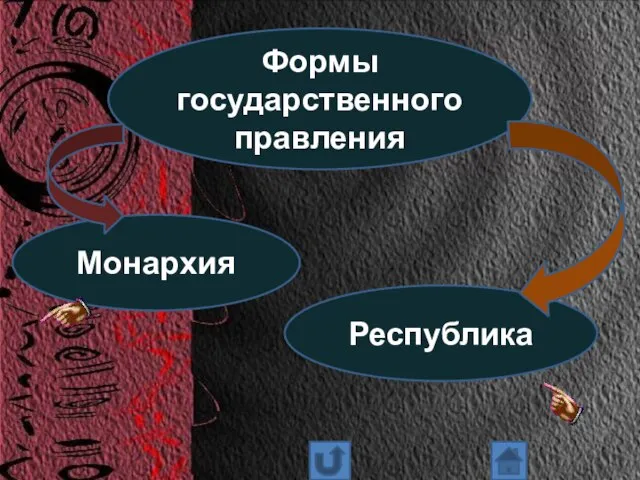 Формы государственного правления

Монархия

Республика